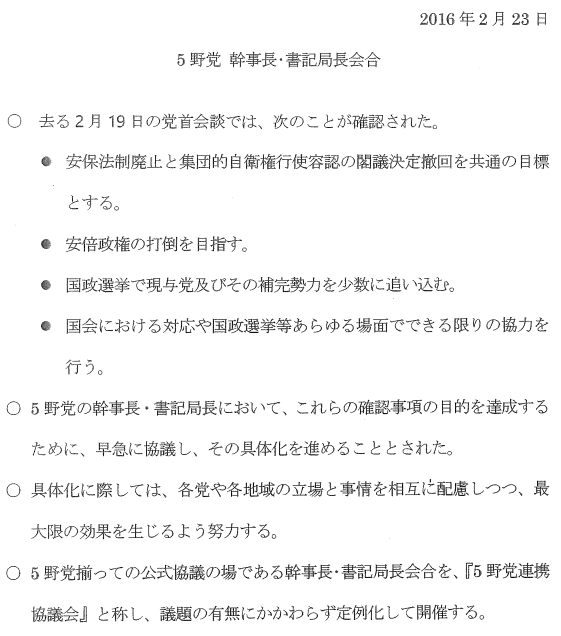 2016年2月23日

5野党 幹事長･書記局長会合

○ 去る2月19日の党首会談では、次のことが確認された。

● 安保法制廃止と集団的自衛権行使容認の閣議決定撤回を共通の目標とする。

● 安倍政権の打倒を目指す。

● 国政選挙で現与党及びその補完勢力を少数に追い込む。

● 国会における対応や国政選挙等あらゆる場面でできる限りの協力を行う。

○ 5野党の幹事長・書記局長において、これらの確認事項の目的を達成するために、早急に協議し、その具体化を進めることとされた。

○ 具体化に際しては、各党や各地域の立場と事情を相互に配慮しつつ、最大限の効果を生じるよう努力する。

○ 5野党揃っての公式協議の場である幹事長･書記局長会合を、『5野党連携協議会』と称し、議題の有無にかかわらず定例化して開催する。